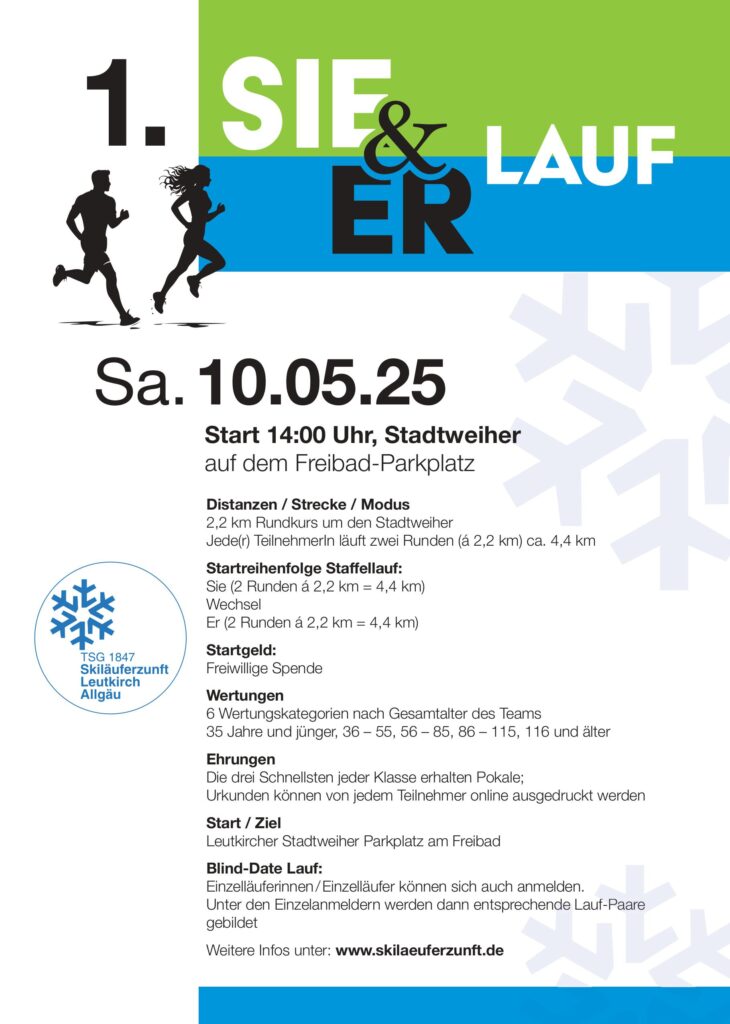 1. SIE & ER LAUF

Sa. 10.05.25

Start 14:00 Uhr, Stadtweiher
auf dem Freibad-Parkplatz

Distanzen / Strecke / Modus
2,2 km Rundkurs um den Stadtweiher
Jede(r) TeilnehmerIn läuft zwei Runden (á 2,2 km) ca. 4,4 km

Startreihenfolge Staffellauf:
Sie (2 Runden á 2,2 km = 4,4 km)
Wechsel
Er (2 Runden á 2,2 km = 4,4 km)

Startgeld:
Freiwillige Spende

Wertungen
6 Wertungskategorien nach Gesamtalter des Teams
35 Jahre und jünger, 36 – 55, 56 – 85, 86 – 115, 116 und älter

Ehrungen
Die drei Schnellsten jeder Klasse erhalten Pokale;
Urkunden können von jedem Teilnehmer online ausgedruckt werden

Start / Ziel
Leutkircher Stadtweiher Parkplatz am Freibad

Blind-Date Lauf:
Einzelläuferinnen / Einzelläufer können sich auch anmelden.
Unter den Einzelanmeldern werden dann entsprechende Lauf-Paare gebildet

Weitere Infos unter: www.skilaeuferzunft.de

TSG 1847
Skiläuferzunft
Leutkirch
Allgäu